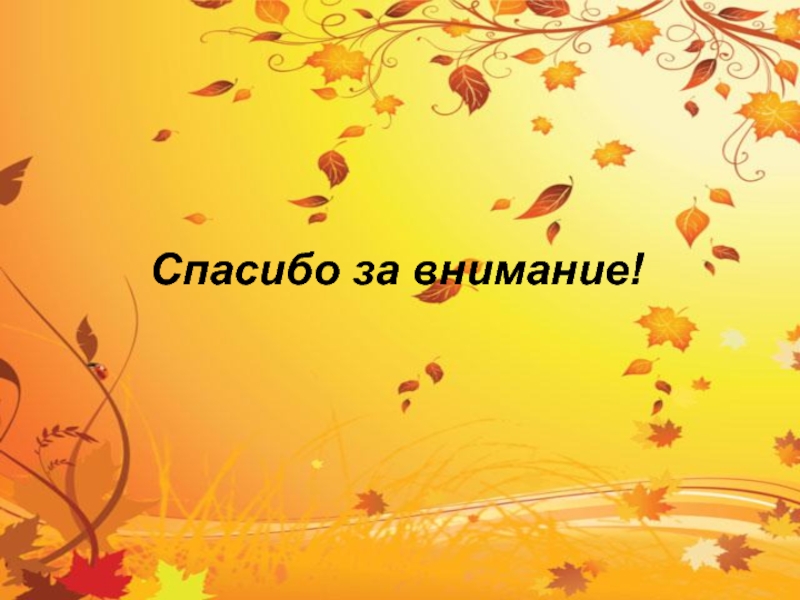 Спасибо за внимание!